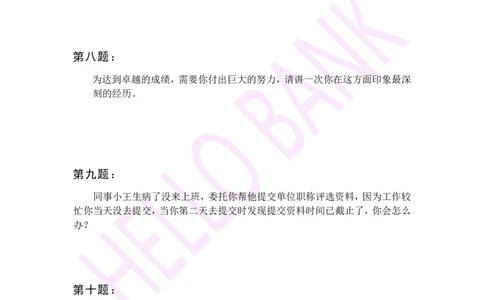 第八题：

为达到卓越的成绩，需要你付出巨大的努力，请讲一次你在这方面印象最深刻的经历。

第九题：

同事小王生病了没来上班，委托你帮他提交单位职称评选资料，因为工作较忙你当天没去提交，当你第二天去提交时发现提交资料时间已截止了，你会怎么办？

第十题：

HELLO BANK